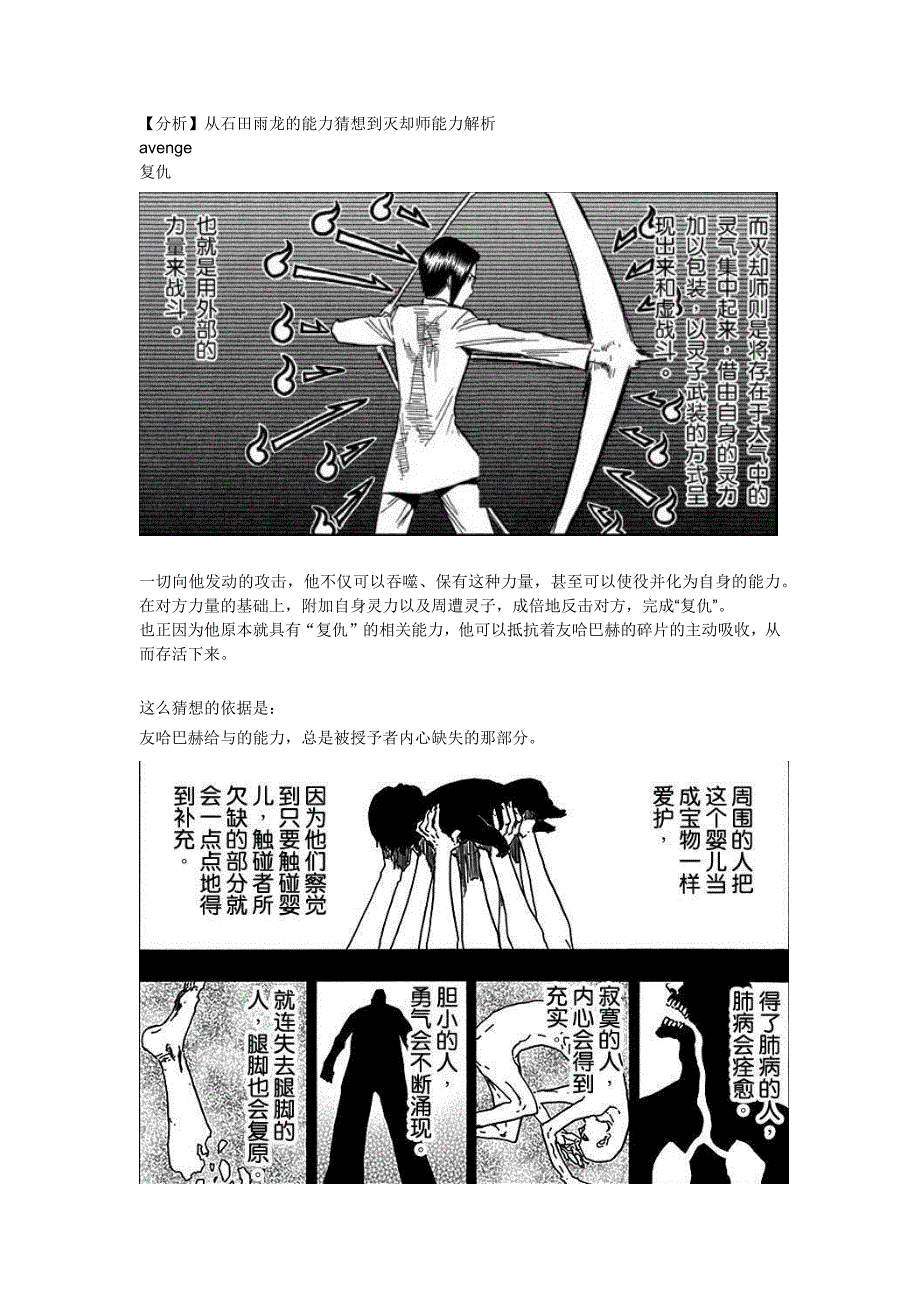 【分析】从石田雨龙的能力猜想到灭却师能力解析
avenge
复仇

而灭却师则是将存在于大气中的灵气集中起来，借由自身的灵力加以包装，以灵子武装的方式呈现出来和虚战斗。

也就是用外部的力量来战斗。

一切向他发动的攻击，他不仅可以吞噬、保有这种力量，甚至可以使役并化为自身的能力。在对方力量的基础上，附加自身灵力以及周遭灵子，成倍地反击对方，完成“复仇”。
也正因为他原本就具有“复仇”的相关能力，他可以抵抗着友哈巴赫的碎片的主动吸收，从而存活下来。

这么猜想的依据是：
友哈巴赫给与的能力，总是被授予者内心缺失的那部分。

周围的人把这个婴儿当成宝物一样爱护，

因为他们察觉到只要触碰婴儿，触碰者所欠缺的部分就会一点点地得到补充。

得了肺病的人，肺病会痊愈。

寂寞的人，内心会得到充实。

胆小的人，勇气会不断涌现。

就连失去腿脚的人，腿脚也会复原。